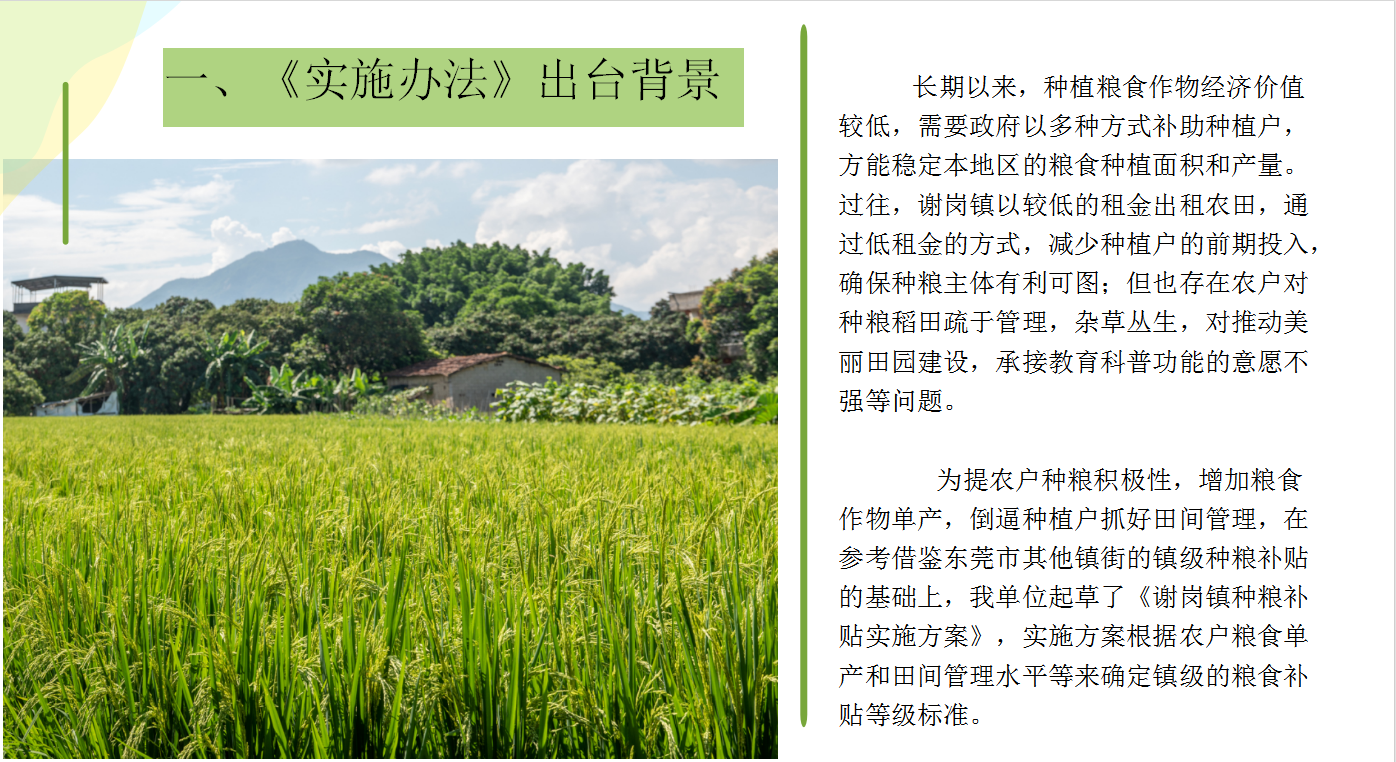 一、《实施办法》出台背景

长期以来，种植粮食作物经济价值较低，需要政府以多种方式补助种植户，方能稳定本地区的粮食种植面积和产量。过往，谢岗镇以较低的租金出租农田，通过低租金的方式，减少种植户的前期投入，确保种粮主体有利可图；但也存在农户对种粮稻田疏于管理，杂草丛生，对推动美丽田园建设，承接教育科普功能的意愿不强等问题。

为提农户种粮积极性，增加粮食作物单产，倒逼种植户抓好田间管理，在参考借鉴东莞市其他镇街的镇级种粮补贴的基础上，我单位起草了《谢岗镇种粮补贴实施方案》，实施方案根据农户粮食单产和田间管理水平等来确定镇级的粮食补贴等级标准。